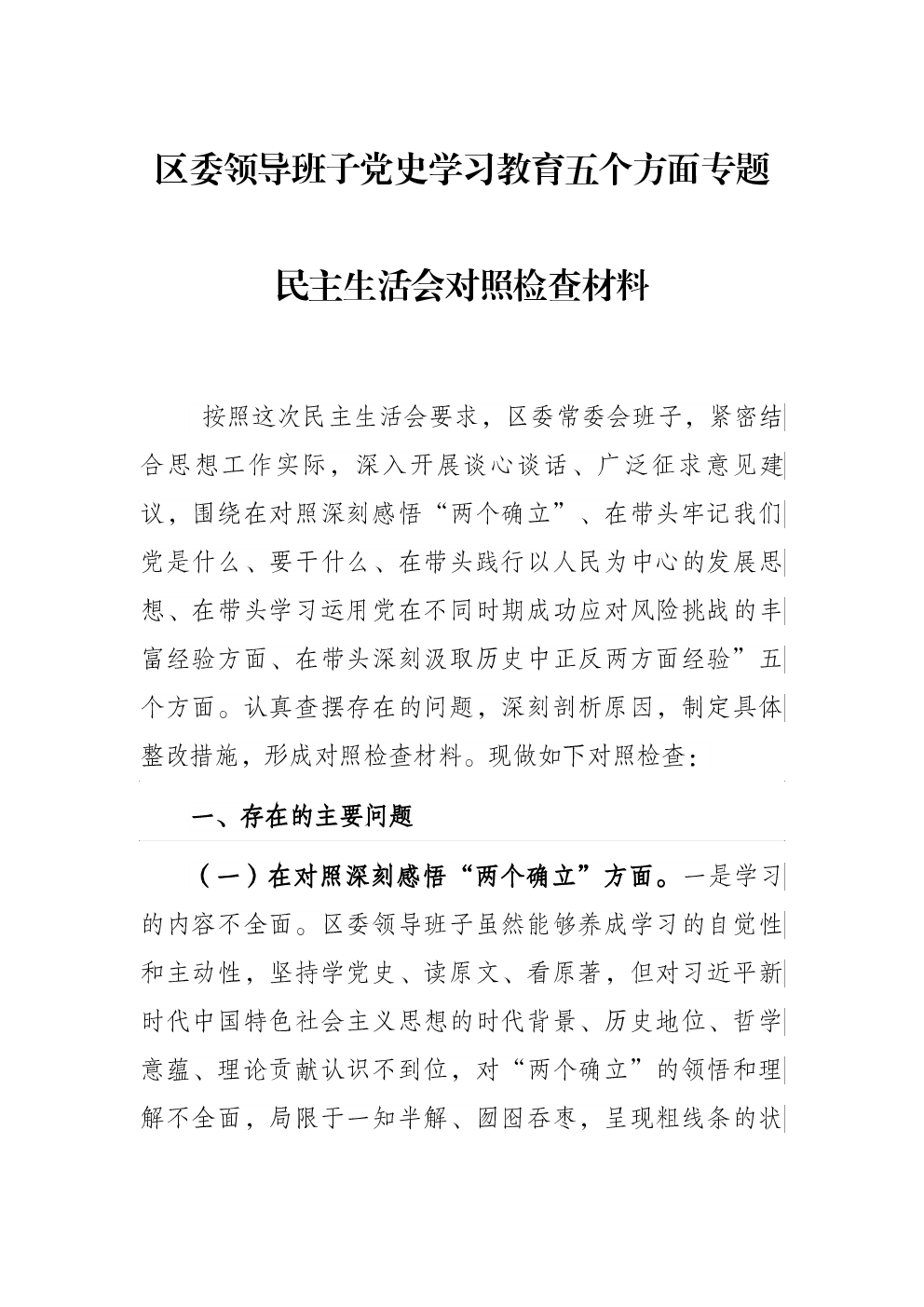 区委领导班子党史学习教育五个方面专题

民主生活会对照检查材料

按照这次民主生活会要求，区委常委会班子，紧密结合思想工作实际，深入开展谈心谈话、广泛征求意见建议，围绕在对照深刻感悟“两个确立”、在带头牢记我们党是什么、要干什么、在带头践行以人民为中心的发展思想、在带头学习运用党在不同时期成功应对风险挑战的丰富经验方面、在带头深刻汲取历史中正反两方面经验”五个方面。认真查摆存在的问题，深刻剖析原因，制定具体整改措施，形成对照检查材料。现做如下对照检查：

一、存在的主要问题

（一）在对照深刻感悟“两个确立”方面。一是学习的内容不全面。区委领导班子虽然能够养成学习的自觉性和主动性，坚持学党史、读原文、看原著，但对习近平新时代中国特色社会主义思想的时代背景、历史地位、哲学意蕴、理论贡献认识不到位，对“两个确立”的领悟和理解不全面，局限于一知半解、囫囵吞枣，呈现粗线条的状